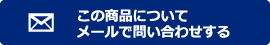 この商品について
メールで問い合わせする